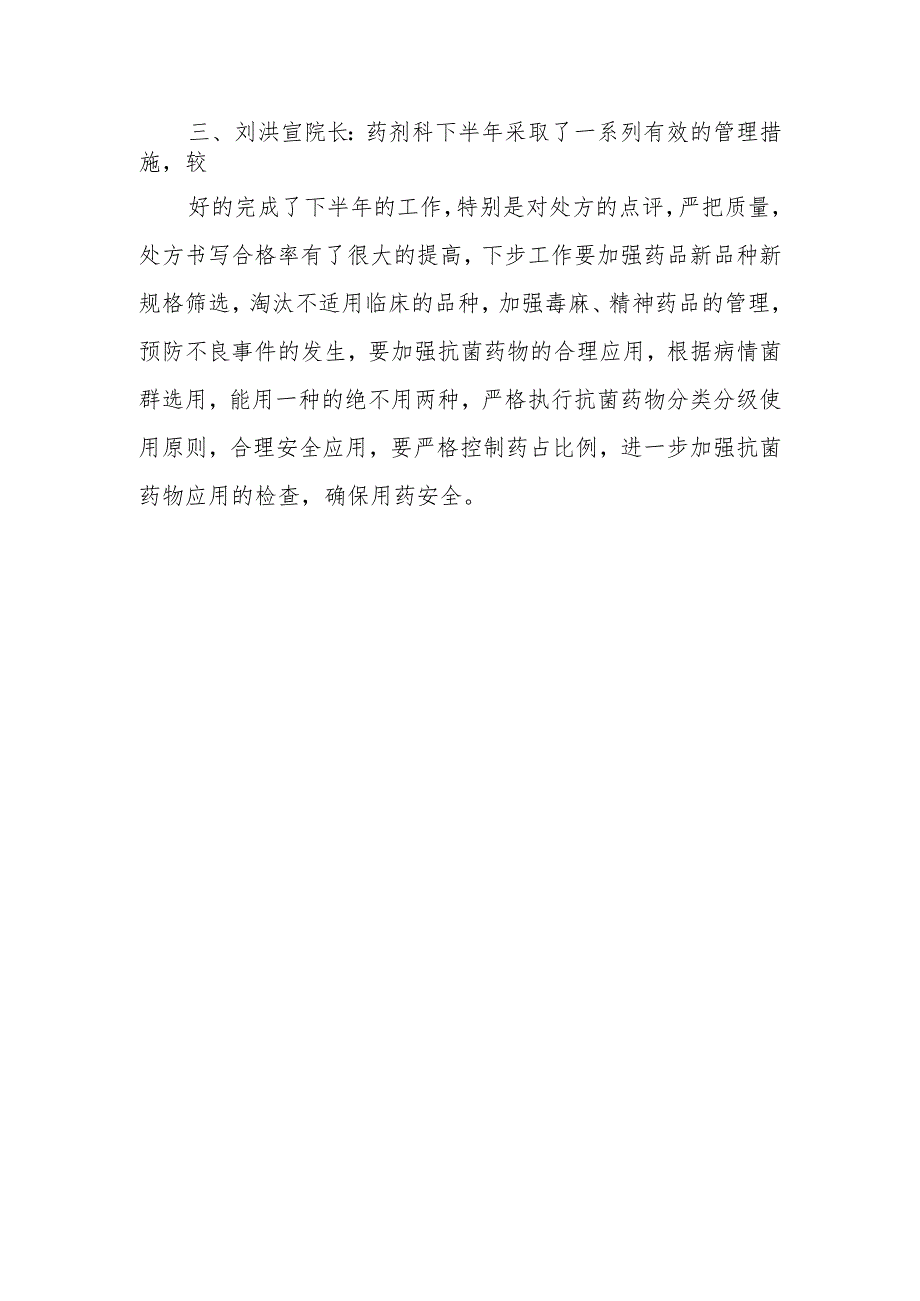 三、刘洪宣院长：药剂科下半年采取了一系列有效的管理措施，较

好的完成了下半年的工作，特别是对处方的点评，严把质量，处方书写合格率有了很大的提高，下步工作要加强药品新品种新规格筛选，淘汰不适用临床的品种，加强毒麻、精神药品的管理，预防不良事件的发生，要加强抗菌药物的合理应用，根据病情菌群选用，能用一种的绝不用两种，严格执行抗菌药物分类分级使用原则，合理安全应用，要严格控制药占比例，进一步加强抗菌药物应用的检查，确保用药安全。